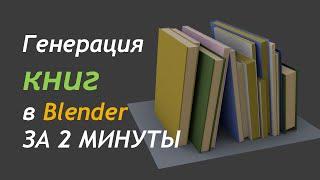 Генерация
книг
в Blender
ЗА 2 МИНУТЫ